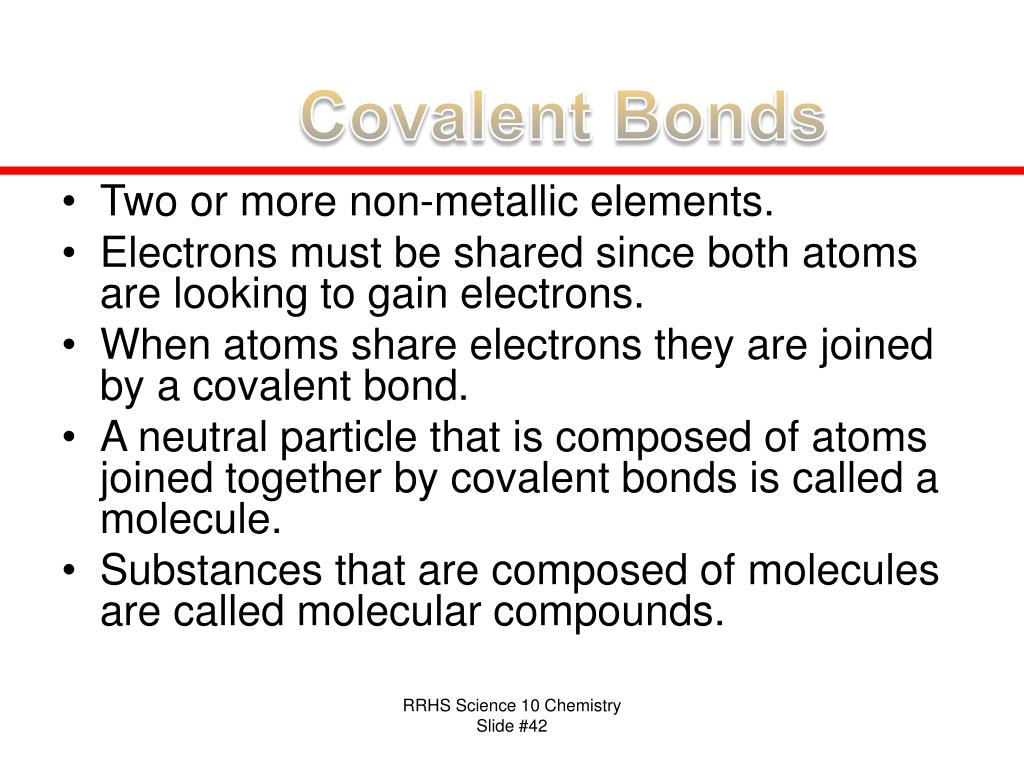 Covalent Bonds

• Two or more non-metallic elements.
• Electrons must be shared since both atoms are looking to gain electrons.
• When atoms share electrons they are joined by a covalent bond.
• A neutral particle that is composed of atoms joined together by covalent bonds is called a molecule.
• Substances that are composed of molecules are called molecular compounds.

RRHS Science 10 Chemistry
Slide #42